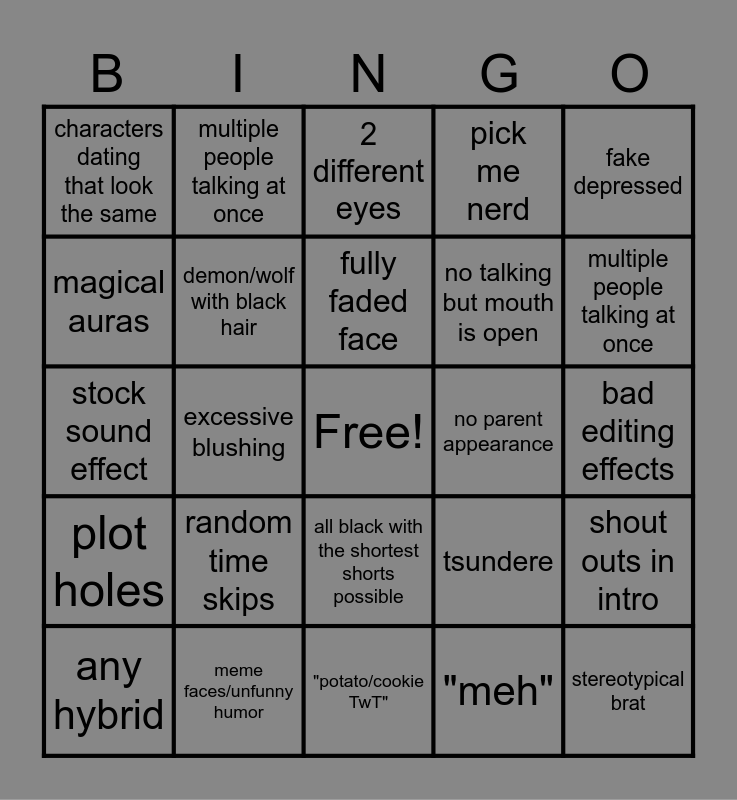 | B | I | N | G | O |
|---|---|---|---|---|
| characters dating that look the same | multiple people talking at once | 2 different eyes | pick me nerd | fake depressed |
| magical auras | demon/wolf with black hair | fully faded face | no talking but mouth is open | multiple people talking at once |
| stock sound effect | excessive blushing | Free! | no parent appearance | bad editing effects |
| plot holes | random time skips | all black with the shortest shorts possible | tsundere | shout outs in intro |
| any hybrid | meme faces/unfunny humor | "potato/cookie TwT" | "meh" | stereotypical brat |